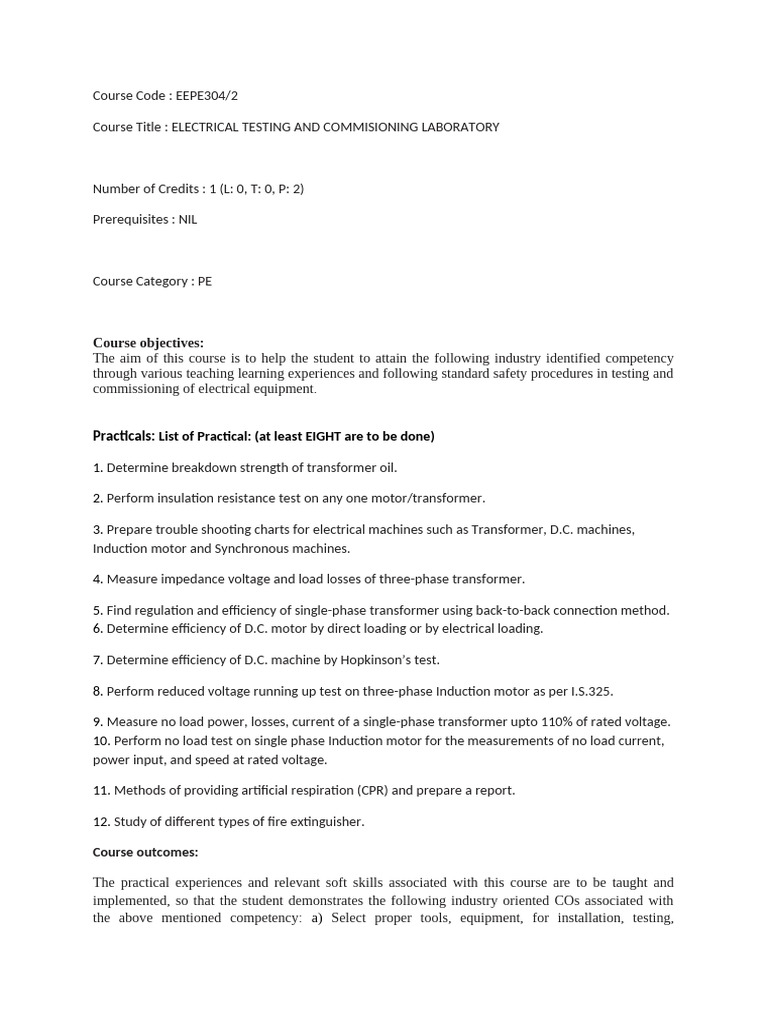 Course Code : EEPE304/2

Course Title : ELECTRICAL TESTING AND COMMISIONING LABORATORY

Number of Credits : 1 (L: 0, T: 0, P: 2)

Prerequisites : NIL

Course Category : PE

Course objectives:
The aim of this course is to help the student to attain the following industry identified competency through various teaching learning experiences and following standard safety procedures in testing and commissioning of electrical equipment.

Practicals: List of Practical: (at least EIGHT are to be done)

1. Determine breakdown strength of transformer oil.

2. Perform insulation resistance test on any one motor/transformer.

3. Prepare trouble shooting charts for electrical machines such as Transformer, D.C. machines, Induction motor and Synchronous machines.

4. Measure impedance voltage and load losses of three-phase transformer.

5. Find regulation and efficiency of single-phase transformer using back-to-back connection method.
6. Determine efficiency of D.C. motor by direct loading or by electrical loading.

7. Determine efficiency of D.C. machine by Hopkinson's test.

8. Perform reduced voltage running up test on three-phase Induction motor as per I.S.325.

9. Measure no load power, losses, current of a single-phase transformer upto 110% of rated voltage.
10. Perform no load test on single phase Induction motor for the measurements of no load current, power input, and speed at rated voltage.

11. Methods of providing artificial respiration (CPR) and prepare a report.

12. Study of different types of fire extinguisher.

Course outcomes:

The practical experiences and relevant soft skills associated with this course are to be taught and implemented, so that the student demonstrates the following industry oriented COs associated with the above mentioned competency: a) Select proper tools, equipment, for installation, testing,